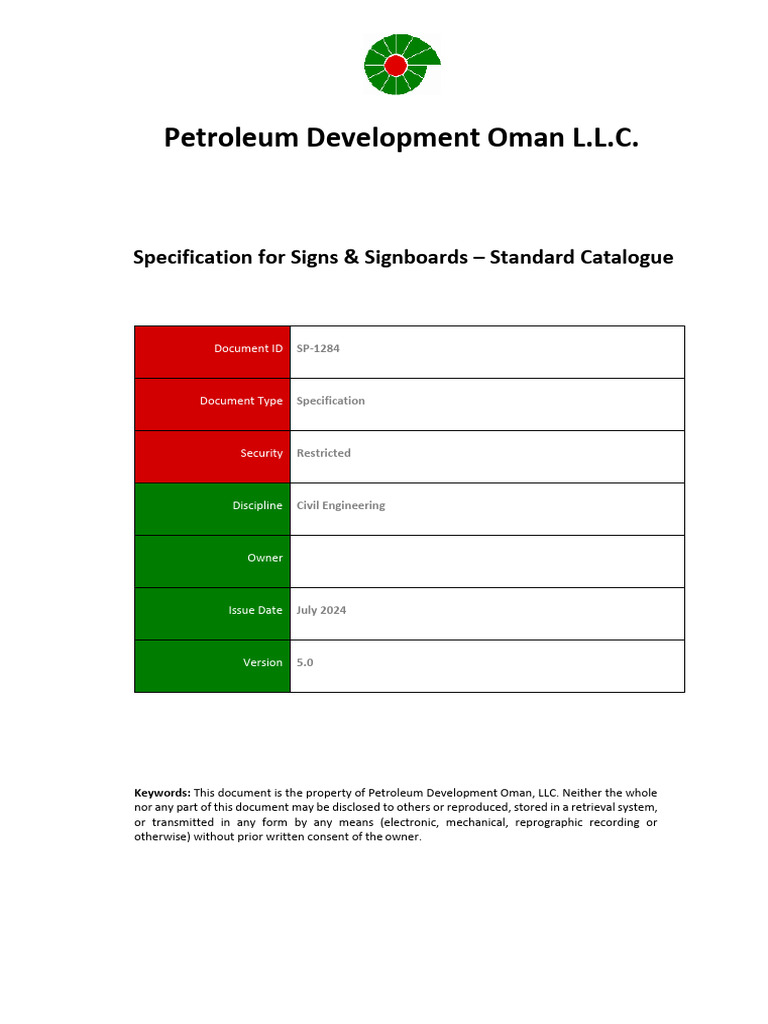 Petroleum Development Oman L.L.C.

Specification for Signs & Signboards – Standard Catalogue

| Document ID | SP-1284 |
|---|---|
| Document Type | Specification |
| Security | Restricted |
| Discipline | Civil Engineering |
| Owner | |
| Issue Date | July 2024 |
| Version | 5.0 |

Keywords: This document is the property of Petroleum Development Oman, LLC. Neither the whole nor any part of this document may be disclosed to others or reproduced, stored in a retrieval system, or transmitted in any form by any means (electronic, mechanical, reprographic recording or otherwise) without prior written consent of the owner.